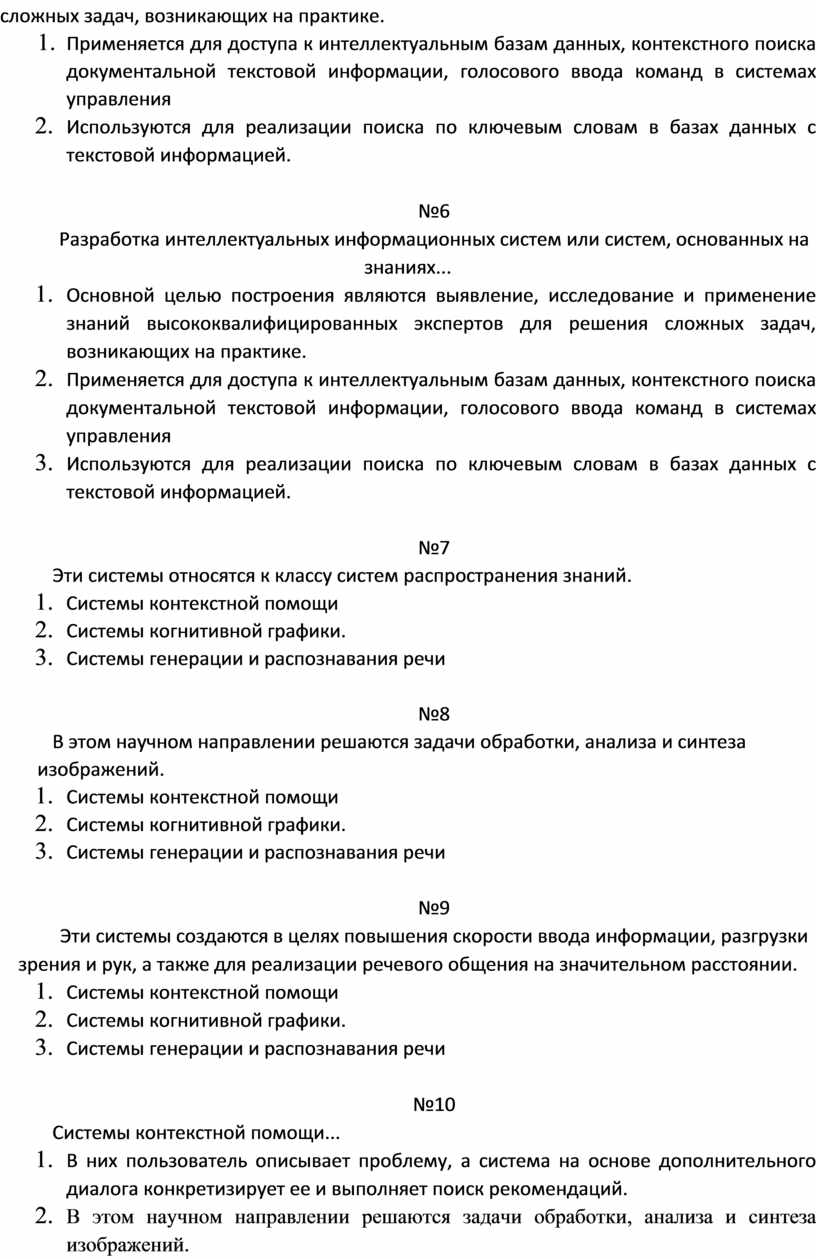 сложных задач, возникающих на практике.
1. Применяется для доступа к интеллектуальным базам данных, контекстного поиска документальной текстовой информации, голосового ввода команд в системах управления
2. Используются для реализации поиска по ключевым словам в базах данных с текстовой информацией.

№6
Разработка интеллектуальных информационных систем или систем, основанных на знаниях...
1. Основной целью построения являются выявление, исследование и применение знаний высококвалифицированных экспертов для решения сложных задач, возникающих на практике.
2. Применяется для доступа к интеллектуальным базам данных, контекстного поиска документальной текстовой информации, голосового ввода команд в системах управления
3. Используются для реализации поиска по ключевым словам в базах данных с текстовой информацией.

№7
Эти системы относятся к классу систем распространения знаний.
1. Системы контекстной помощи
2. Системы когнитивной графики.
3. Системы генерации и распознавания речи

№8
В этом научном направлении решаются задачи обработки, анализа и синтеза изображений.
1. Системы контекстной помощи
2. Системы когнитивной графики.
3. Системы генерации и распознавания речи

№9
Эти системы создаются в целях повышения скорости ввода информации, разгрузки зрения и рук, а также для реализации речевого общения на значительном расстоянии.
1. Системы контекстной помощи
2. Системы когнитивной графики.
3. Системы генерации и распознавания речи

№10
Системы контекстной помощи...
1. В них пользователь описывает проблему, а система на основе дополнительного диалога конкретизирует ее и выполняет поиск рекомендаций.
2. В этом научном направлении решаются задачи обработки, анализа и синтеза изображений.